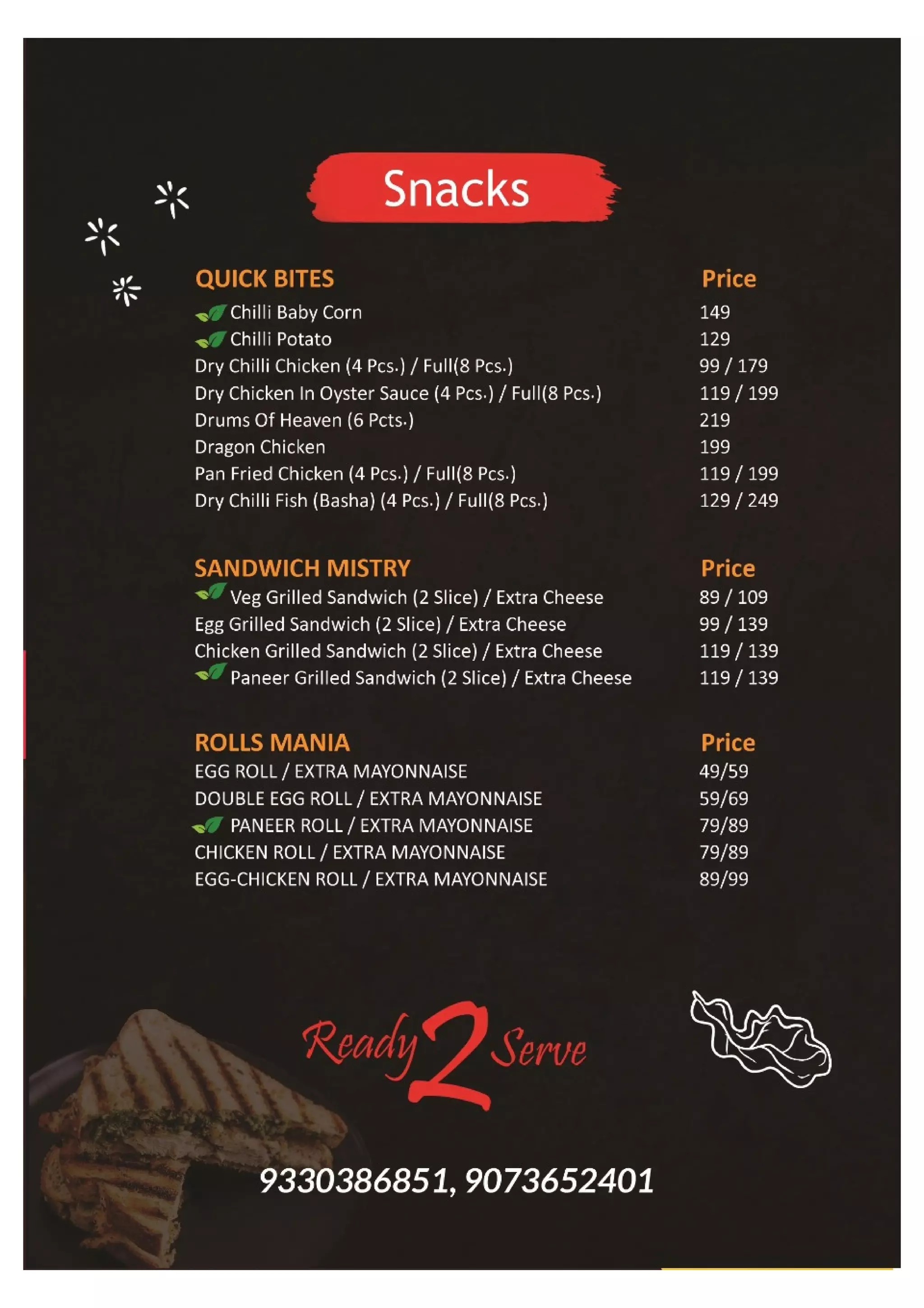 Snacks

| QUICK BITES | Price |
|---|---|
| Chilli Baby Corn | 149 |
| Chilli Potato | 129 |
| Dry Chilli Chicken (4 Pcs.) / Full(8 Pcs.) | 99 / 179 |
| Dry Chicken In Oyster Sauce (4 Pcs.) / Full(8 Pcs.) | 119 / 199 |
| Drums Of Heaven (6 Pcts.) | 219 |
| Dragon Chicken | 199 |
| Pan Fried Chicken (4 Pcs.) / Full(8 Pcs.) | 119 / 199 |
| Dry Chilli Fish (Basha) (4 Pcs.) / Full(8 Pcs.) | 129 / 249 |

| SANDWICH MISTRY | Price |
|---|---|
| Veg Grilled Sandwich (2 Slice) / Extra Cheese | 89 / 109 |
| Egg Grilled Sandwich (2 Slice) / Extra Cheese | 99 / 139 |
| Chicken Grilled Sandwich (2 Slice) / Extra Cheese | 119 / 139 |
| Paneer Grilled Sandwich (2 Slice) / Extra Cheese | 119 / 139 |

| ROLLS MANIA | Price |
|---|---|
| EGG ROLL / EXTRA MAYONNAISE | 49/59 |
| DOUBLE EGG ROLL / EXTRA MAYONNAISE | 59/69 |
| PANEER ROLL / EXTRA MAYONNAISE | 79/89 |
| CHICKEN ROLL / EXTRA MAYONNAISE | 79/89 |
| EGG-CHICKEN ROLL / EXTRA MAYONNAISE | 89/99 |

Ready 2 Serve

9330386851, 9073652401